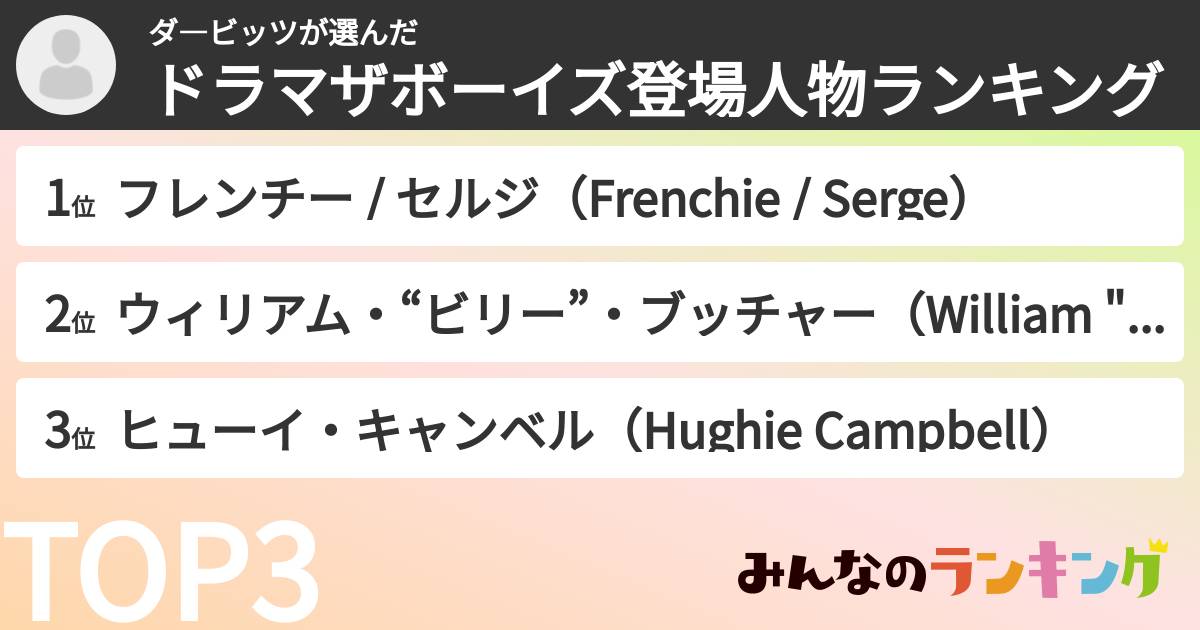 ダービッツが選んだ
ドラマザボーイズ登場人物ランキング

1位 フレンチー / セルジ（Frenchie / Serge）

2位 ウィリアム・“ビリー”・ブッチャー（William "...

3位 ヒューイ・キャンベル（Hughie Campbell）

TOP3

みんなのランキング